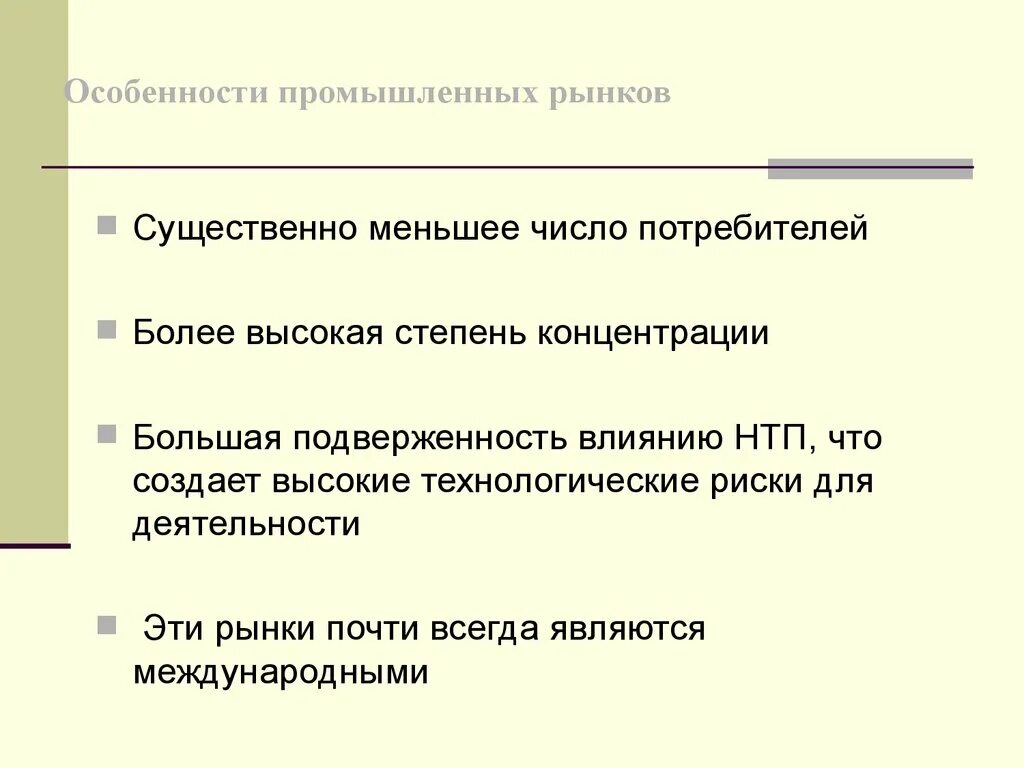 Особенности промышленных рынков

Существенно меньшее число потребителей

Более высокая степень концентрации

Большая подверженность влиянию НТП, что создает высокие технологические риски для деятельности

Эти рынки почти всегда являются международными